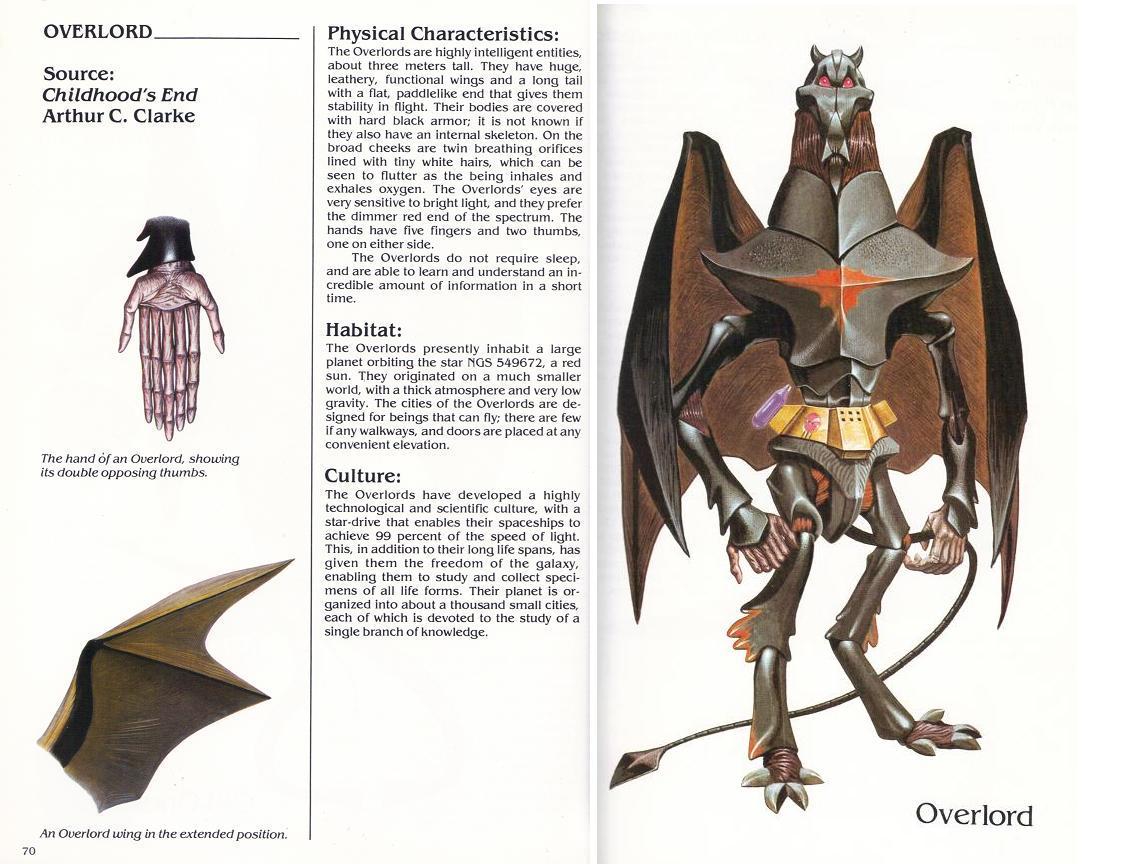 OVERLORD

Source:
Childhood's End
Arthur C. Clarke

The hand of an Overlord, showing its double opposing thumbs.

An Overlord wing in the extended position.

70

Physical Characteristics:
The Overlords are highly intelligent entities, about three meters tall. They have huge, leathery, functional wings and a long tail with a flat, paddlelike end that gives them stability in flight. Their bodies are covered with hard black armor; it is not known if they also have an internal skeleton. On the broad cheeks are twin breathing orifices lined with tiny white hairs, which can be seen to flutter as the being inhales and exhales oxygen. The Overlords' eyes are very sensitive to bright light, and they prefer the dimmer red end of the spectrum. The hands have five fingers and two thumbs, one on either side.

The Overlords do not require sleep, and are able to learn and understand an incredible amount of information in a short time.

Habitat:
The Overlords presently inhabit a large planet orbiting the star NGS 549672, a red sun. They originated on a much smaller world, with a thick atmosphere and very low gravity. The cities of the Overlords are designed for beings that can fly; there are few if any walkways, and doors are placed at any convenient elevation.

Culture:
The Overlords have developed a highly technological and scientific culture, with a star-drive that enables their spaceships to achieve 99 percent of the speed of light. This, in addition to their long life spans, has given them the freedom of the galaxy, enabling them to study and collect specimens of all life forms. Their planet is organized into about a thousand small cities, each of which is devoted to the study of a single branch of knowledge.

Overlord